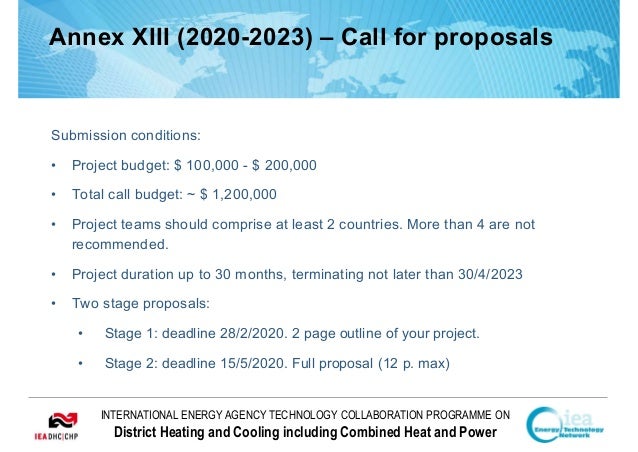 Annex XIII (2020-2023) – Call for proposals

Submission conditions:

• Project budget: $ 100,000 - $ 200,000

• Total call budget: ~ $ 1,200,000

• Project teams should comprise at least 2 countries. More than 4 are not recommended.

• Project duration up to 30 months, terminating not later than 30/4/2023

• Two stage proposals:

• Stage 1: deadline 28/2/2020. 2 page outline of your project.

• Stage 2: deadline 15/5/2020. Full proposal (12 p. max)

IEA DHC|CHP

INTERNATIONAL ENERGY AGENCY TECHNOLOGY COLLABORATION PROGRAMME ON
District Heating and Cooling including Combined Heat and Power

iea Energy Technology Network